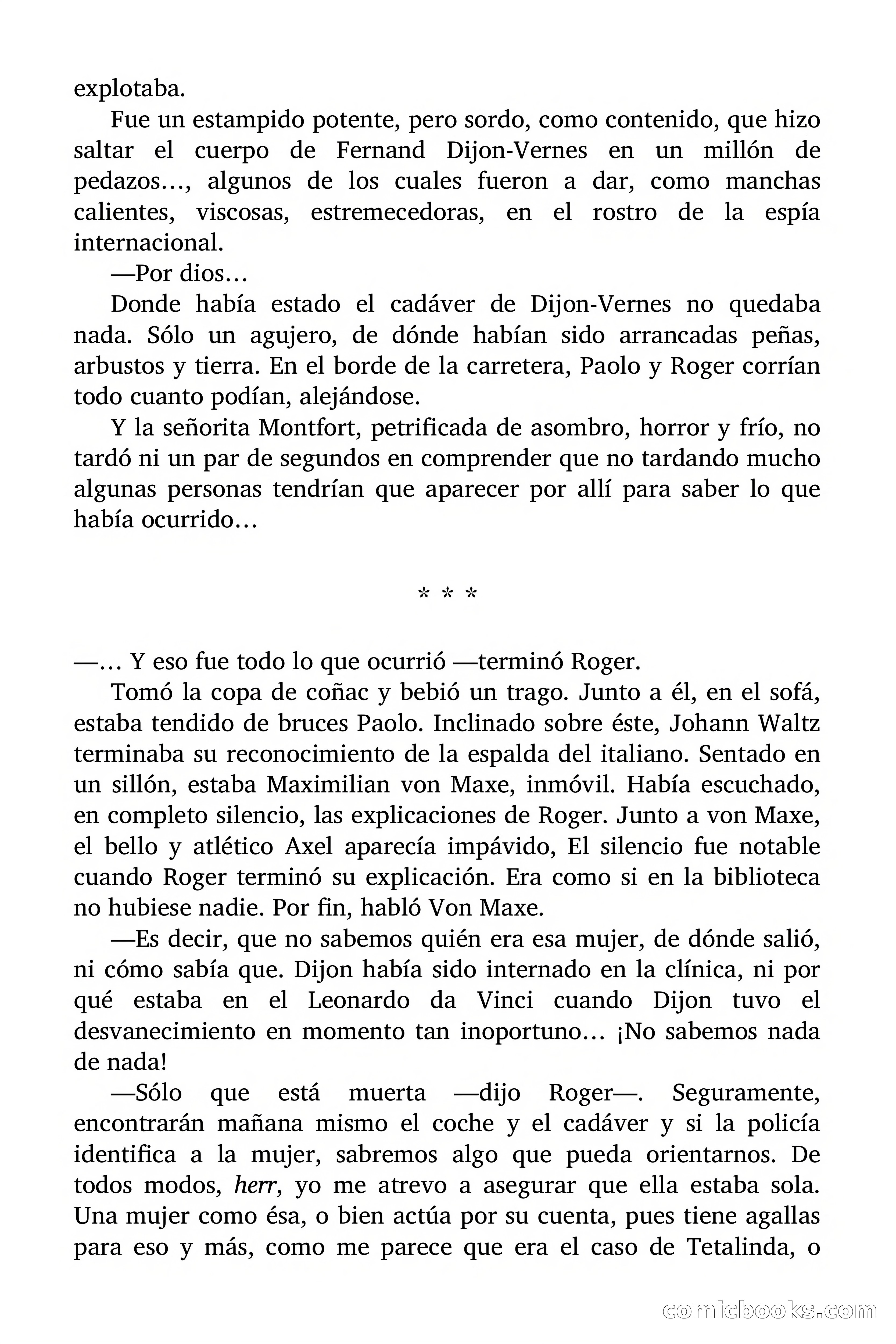 explotaba.

Fue un estampido potente, pero sordo, como contenido, que hizo saltar el cuerpo de Fernand Dijon-Vernes en un millón de pedazos…, algunos de los cuales fueron a dar, como manchas calientes, viscosas, estremecedoras, en el rostro de la espía internacional.

—Por dios…

Donde había estado el cadáver de Dijon-Vernes no quedaba nada. Sólo un agujero, de dónde habían sido arrancadas peñas, arbustos y tierra. En el borde de la carretera, Paolo y Roger corrían todo cuanto podían, alejándose.

Y la señorita Montfort, petrificada de asombro, horror y frío, no tardó ni un par de segundos en comprender que no tardando mucho algunas personas tendrían que aparecer por allí para saber lo que había ocurrido…

* * *

—… Y eso fue todo lo que ocurrió —terminó Roger.

Tomó la copa de coñac y bebió un trago. Junto a él, en el sofá, estaba tendido de bruces Paolo. Inclinado sobre éste, Johann Waltz terminaba su reconocimiento de la espalda del italiano. Sentado en un sillón, estaba Maximilian von Maxe, inmóvil. Había escuchado, en completo silencio, las explicaciones de Roger. Junto a von Maxe, el bello y atlético Axel aparecía impávido, El silencio fue notable cuando Roger terminó su explicación. Era como si en la biblioteca no hubiese nadie. Por fin, habló Von Maxe.

—Es decir, que no sabemos quién era esa mujer, de dónde salió, ni cómo sabía que. Dijon había sido internado en la clínica, ni por qué estaba en el Leonardo da Vinci cuando Dijon tuvo el desvanecimiento en momento tan inoportuno… ¡No sabemos nada de nada!

—Sólo que está muerta —dijo Roger—. Seguramente, encontrarán mañana mismo el coche y el cadáver y si la policía identifica a la mujer, sabremos algo que pueda orientarnos. De todos modos, herr, yo me atrevo a asegurar que ella estaba sola. Una mujer como ésa, o bien actúa por su cuenta, pues tiene agallas para eso y más, como me parece que era el caso de Tetalinda, o

comicbooks.com